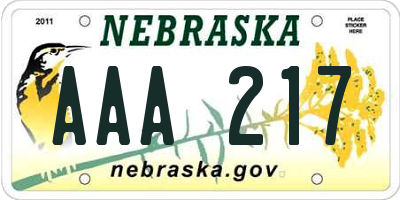 2011

NEBRASKA

PLACE STICKER HERE

AAA 217

nebraska.gov